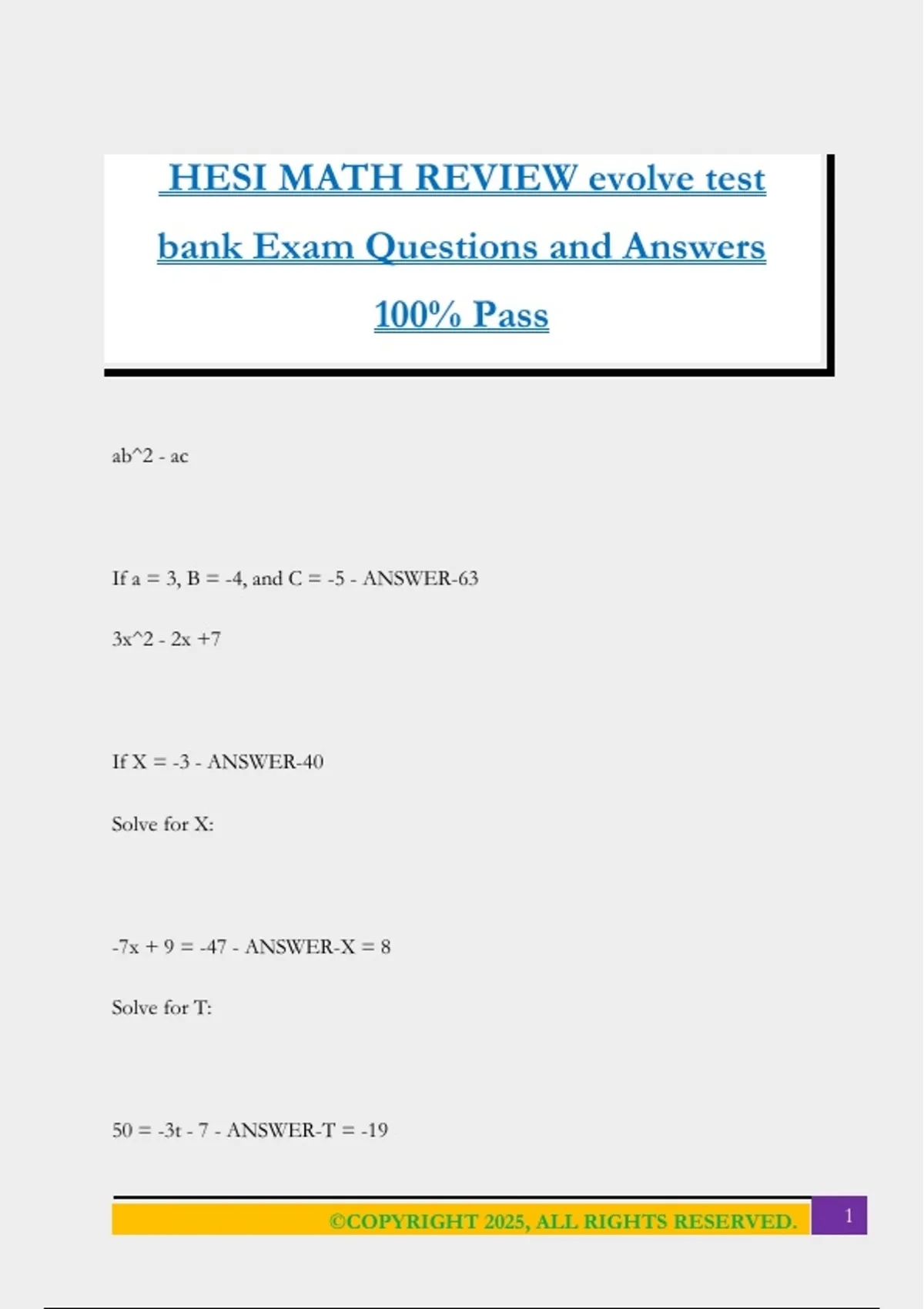 HESI MATH REVIEW evolve test bank Exam Questions and Answers 100% Pass

ab^2 - ac

If a = 3, B = -4, and C = -5 - ANSWER-63

3x^2 - 2x +7

If X = -3 - ANSWER-40

Solve for X:

-7x + 9 = -47 - ANSWER-X = 8

Solve for T:

50 = -3t - 7 - ANSWER-T = -19

©COPYRIGHT 2025, ALL RIGHTS RESERVED. 1